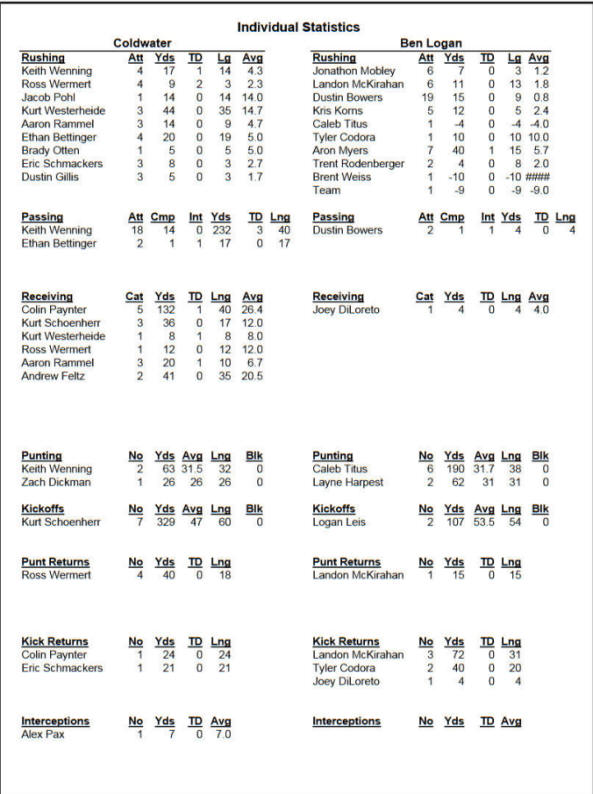 Individual Statistics

Coldwater

| Rushing | Att | Yds | TD | Lg | Avg |
|---|---|---|---|---|---|
| Keith Wenning | 4 | 17 | 1 | 14 | 4.3 |
| Ross Wermert | 4 | 9 | 2 | 3 | 2.3 |
| Jacob Pohl | 1 | 14 | 0 | 14 | 14.0 |
| Kurt Westerheide | 3 | 44 | 0 | 35 | 14.7 |
| Aaron Rammel | 3 | 14 | 0 | 9 | 4.7 |
| Ethan Bettinger | 4 | 20 | 0 | 19 | 5.0 |
| Brady Otten | 1 | 5 | 0 | 5 | 5.0 |
| Eric Schmackers | 3 | 8 | 0 | 3 | 2.7 |
| Dustin Gillis | 3 | 5 | 0 | 3 | 1.7 |

| Passing | Att | Cmp | Int | Yds | TD | Lng |
|---|---|---|---|---|---|---|
| Keith Wenning | 18 | 14 | 0 | 232 | 3 | 40 |
| Ethan Bettinger | 2 | 1 | 1 | 17 | 0 | 17 |

| Receiving | Cat | Yds | TD | Lng | Avg |
|---|---|---|---|---|---|
| Colin Paynter | 5 | 132 | 1 | 40 | 26.4 |
| Kurt Schoenherr | 3 | 36 | 0 | 17 | 12.0 |
| Kurt Westerheide | 1 | 8 | 1 | 8 | 8.0 |
| Ross Wermert | 1 | 12 | 0 | 12 | 12.0 |
| Aaron Rammel | 3 | 20 | 1 | 10 | 6.7 |
| Andrew Feltz | 2 | 41 | 0 | 35 | 20.5 |

| Punting | No | Yds | Avg | Lng | Blk |
|---|---|---|---|---|---|
| Keith Wenning | 2 | 63 | 31.5 | 32 | 0 |
| Zach Dickman | 1 | 26 | 26 | 26 | 0 |

| Kickoffs | No | Yds | Avg | Lng | Blk |
|---|---|---|---|---|---|
| Kurt Schoenherr | 7 | 329 | 47 | 60 | 0 |

| Punt Returns | No | Yds | TD | Lng |
|---|---|---|---|---|
| Ross Wermert | 4 | 40 | 0 | 18 |

| Kick Returns | No | Yds | TD | Lng |
|---|---|---|---|---|
| Colin Paynter | 1 | 24 | 0 | 24 |
| Eric Schmackers | 1 | 21 | 0 | 21 |

| Interceptions | No | Yds | TD | Avg |
|---|---|---|---|---|
| Alex Pax | 1 | 7 | 0 | 7.0 |

Ben Logan

| Rushing | Att | Yds | TD | Lg | Avg |
|---|---|---|---|---|---|
| Jonathon Mobley | 6 | 7 | 0 | 3 | 1.2 |
| Landon McKirahan | 6 | 11 | 0 | 13 | 1.8 |
| Dustin Bowers | 19 | 15 | 0 | 9 | 0.8 |
| Kris Korns | 5 | 12 | 0 | 5 | 2.4 |
| Caleb Titus | 1 | -4 | 0 | -4 | -4.0 |
| Tyler Codora | 1 | 10 | 0 | 10 | 10.0 |
| Aron Myers | 7 | 40 | 1 | 15 | 5.7 |
| Trent Rodenberger | 2 | 4 | 0 | 8 | 2.0 |
| Brent Weiss | 1 | -10 | 0 | -10 | #### |
| Team | 1 | -9 | 0 | -9 | -9.0 |

| Passing | Att | Cmp | Int | Yds | TD | Lng |
|---|---|---|---|---|---|---|
| Dustin Bowers | 2 | 1 | 1 | 4 | 0 | 4 |

| Receiving | Cat | Yds | TD | Lng | Avg |
|---|---|---|---|---|---|
| Joey DiLoreto | 1 | 4 | 0 | 4 | 4.0 |

| Punting | No | Yds | Avg | Lng | Blk |
|---|---|---|---|---|---|
| Caleb Titus | 6 | 190 | 31.7 | 38 | 0 |
| Layne Harpest | 2 | 62 | 31 | 31 | 0 |

| Kickoffs | No | Yds | Avg | Lng | Blk |
|---|---|---|---|---|---|
| Logan Leis | 2 | 107 | 53.5 | 54 | 0 |

| Punt Returns | No | Yds | TD | Lng |
|---|---|---|---|---|
| Landon McKirahan | 1 | 15 | 0 | 15 |

| Kick Returns | No | Yds | TD | Lng |
|---|---|---|---|---|
| Landon McKirahan | 3 | 72 | 0 | 31 |
| Tyler Codora | 2 | 40 | 0 | 20 |
| Joey DiLoreto | 1 | 4 | 0 | 4 |

| Interceptions | No | Yds | TD | Avg |
|---|---|---|---|---|